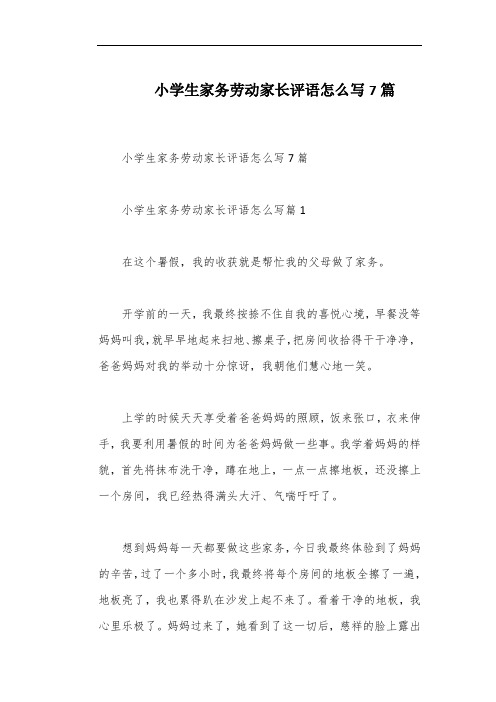 小学生家务劳动家长评语怎么写7篇

小学生家务劳动家长评语怎么写7篇

小学生家务劳动家长评语怎么写篇1

在这个暑假，我的收获就是帮忙我的父母做了家务。

开学前的一天，我最终按捺不住自我的喜悦心境，早餐没等妈妈叫我，就早早地起来扫地、擦桌子，把房间收拾得干干净净，爸爸妈妈对我的举动十分惊讶，我朝他们慧心地一笑。

上学的时候天天享受着爸爸妈妈的照顾，饭来张口，衣来伸手，我要利用暑假的时间为爸爸妈妈做一些事。我学着妈妈的样貌，首先将抹布洗干净，蹲在地上，一点一点擦地板，还没擦上一个房间，我已经热得满头大汗、气喘吁吁了。

想到妈妈每一天都要做这些家务，今日我最终体验到了妈妈的辛苦，过了一个多小时，我最终将每个房间的地板全擦了一遍，地板亮了，我也累得趴在沙发上起不来了。看着干净的地板，我心里乐极了。妈妈过来了，她看到了这一切后，慈祥的脸上露出